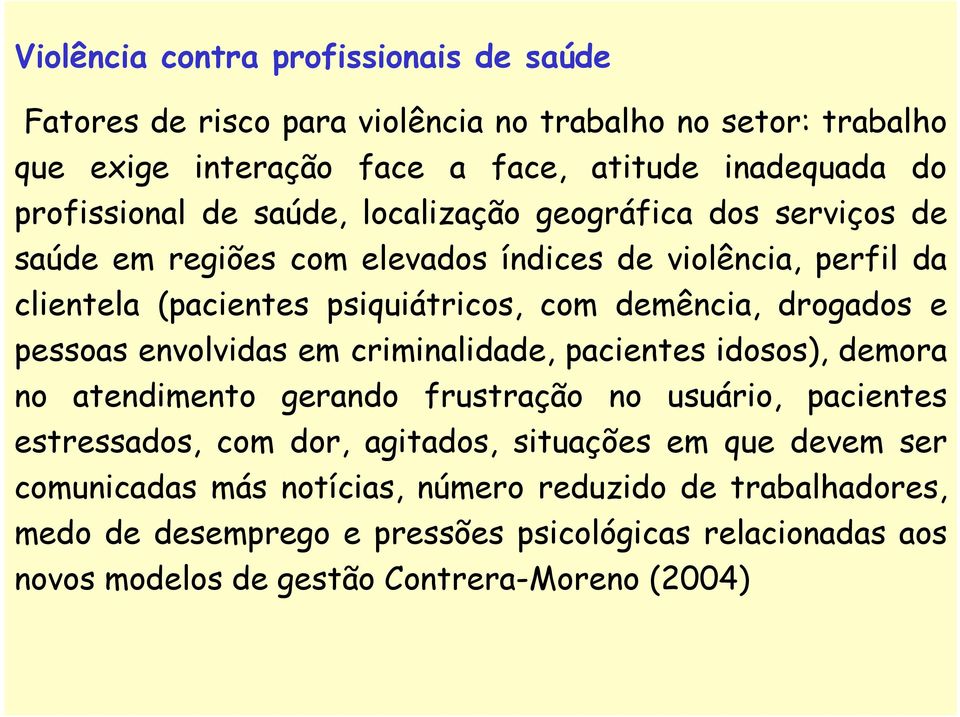 Violência contra profissionais de saúde

Fatores de risco para violência no trabalho no setor: trabalho que exige interação face a face, atitude inadequada do profissional de saúde, localização geográfica dos serviços de saúde em regiões com elevados índices de violência, perfil da clientela (pacientes psiquiátricos, com demência, drogados e pessoas envolvidas em criminalidade, pacientes idosos), demora no atendimento gerando frustração no usuário, pacientes estressados, com dor, agitados, situações em que devem ser comunicadas más notícias, número reduzido de trabalhadores, medo de desemprego e pressões psicológicas relacionadas aos novos modelos de gestão Contrera-Moreno (2004)